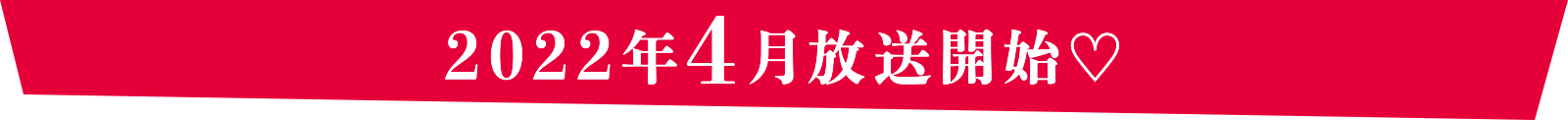 2022年4月放送開始♡